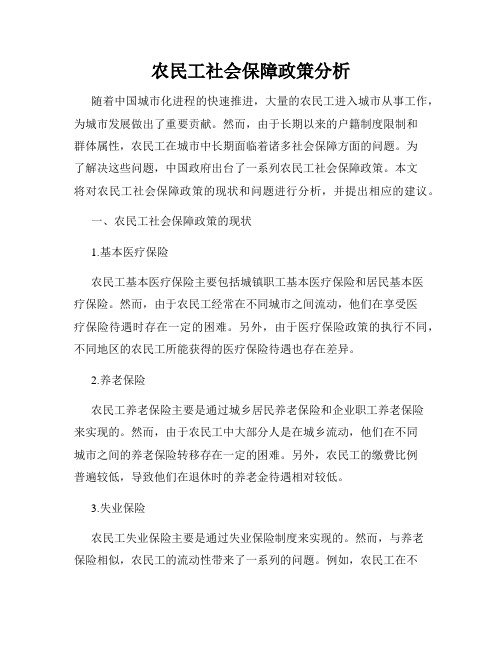 农民工社会保障政策分析

随着中国城市化进程的快速推进，大量的农民工进入城市从事工作，为城市发展做出了重要贡献。然而，由于长期以来的户籍制度限制和群体属性，农民工在城市中长期面临着诸多社会保障方面的问题。为了解决这些问题，中国政府出台了一系列农民工社会保障政策。本文将对农民工社会保障政策的现状和问题进行分析，并提出相应的建议。

一、农民工社会保障政策的现状

1.基本医疗保险

农民工基本医疗保险主要包括城镇职工基本医疗保险和居民基本医疗保险。然而，由于农民工经常在不同城市之间流动，他们在享受医疗保险待遇时存在一定的困难。另外，由于医疗保险政策的执行不同，不同地区的农民工所能获得的医疗保险待遇也存在差异。

2.养老保险

农民工养老保险主要是通过城乡居民养老保险和企业职工养老保险来实现的。然而，由于农民工中大部分人是在城乡流动，他们在不同城市之间的养老保险转移存在一定的困难。另外，农民工的缴费比例普遍较低，导致他们在退休时的养老金待遇相对较低。

3.失业保险

农民工失业保险主要是通过失业保险制度来实现的。然而，与养老保险相似，农民工的流动性带来了一系列的问题。例如，农民工在不